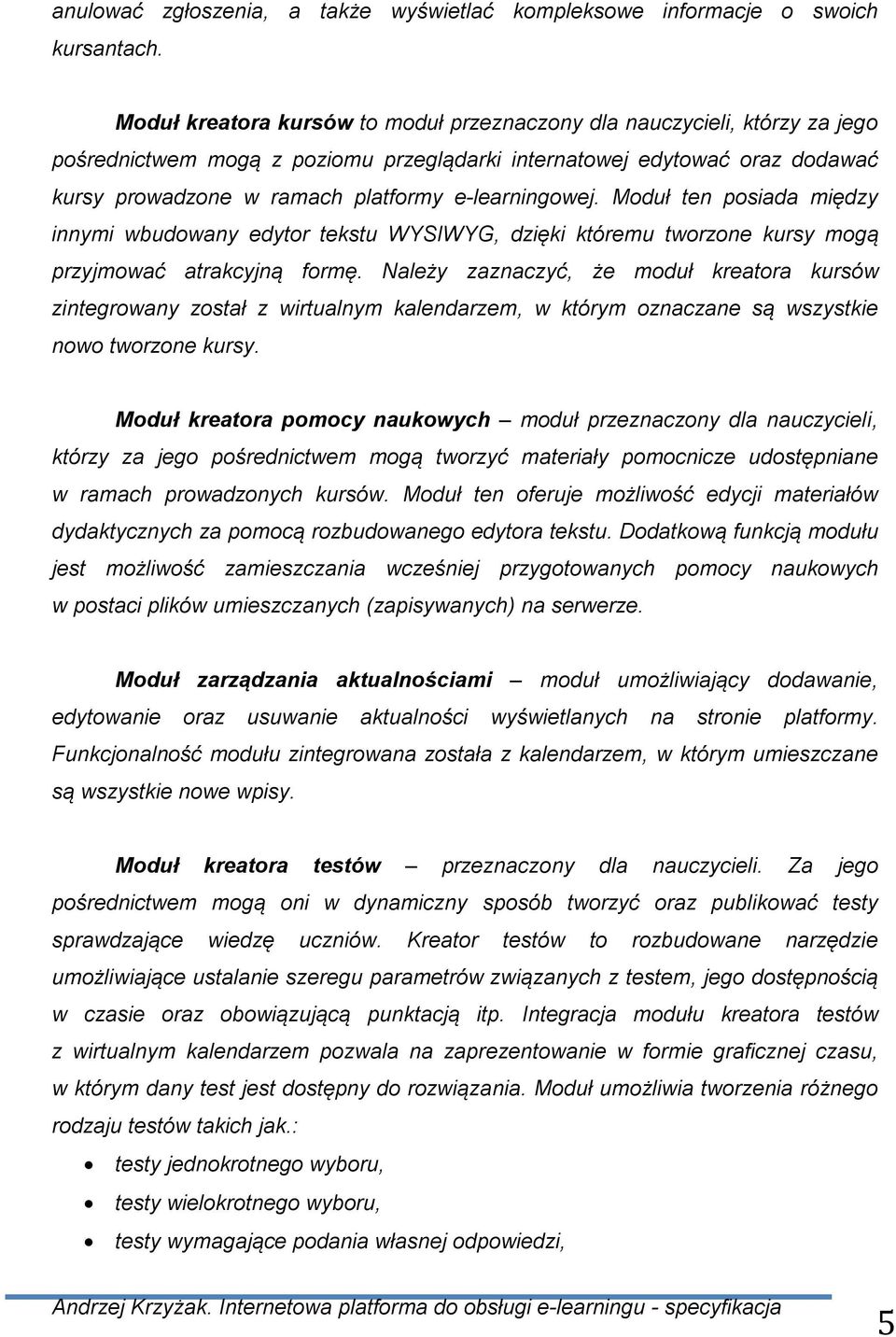 anulować zgłoszenia, a także wyświetlać kompleksowe informacje o swoich kursantach.

Moduł kreatora kursów to moduł przeznaczony dla nauczycieli, którzy za jego pośrednictwem mogą z poziomu przeglądarki internatowej edytować oraz dodawać kursy prowadzone w ramach platformy e-learningowej. Moduł ten posiada między innymi wbudowany edytor tekstu WYSIWYG, dzięki któremu tworzone kursy mogą przyjmować atrakcyjną formę. Należy zaznaczyć, że moduł kreatora kursów zintegrowany został z wirtualnym kalendarzem, w którym oznaczane są wszystkie nowo tworzone kursy.

Moduł kreatora pomocy naukowych – moduł przeznaczony dla nauczycieli, którzy za jego pośrednictwem mogą tworzyć materiały pomocnicze udostępniane w ramach prowadzonych kursów. Moduł ten oferuje możliwość edycji materiałów dydaktycznych za pomocą rozbudowanego edytora tekstu. Dodatkową funkcją modułu jest możliwość zamieszczania wcześniej przygotowanych pomocy naukowych w postaci plików umieszczanych (zapisywanych) na serwerze.

Moduł zarządzania aktualnościami – moduł umożliwiający dodawanie, edytowanie oraz usuwanie aktualności wyświetlanych na stronie platformy. Funkcjonalność modułu zintegrowana została z kalendarzem, w którym umieszczane są wszystkie nowe wpisy.

Moduł kreatora testów – przeznaczony dla nauczycieli. Za jego pośrednictwem mogą oni w dynamiczny sposób tworzyć oraz publikować testy sprawdzające wiedzę uczniów. Kreator testów to rozbudowane narzędzie umożliwiające ustalanie szeregu parametrów związanych z testem, jego dostępnością w czasie oraz obowiązującą punktacją itp. Integracja modułu kreatora testów z wirtualnym kalendarzem pozwala na zaprezentowanie w formie graficznej czasu, w którym dany test jest dostępny do rozwiązania. Moduł umożliwia tworzenia różnego rodzaju testów takich jak.:

• testy jednokrotnego wyboru,
• testy wielokrotnego wyboru,
• testy wymagające podania własnej odpowiedzi,

Andrzej Krzyżak. Internetowa platforma do obsługi e-learningu - specyfikacja

5